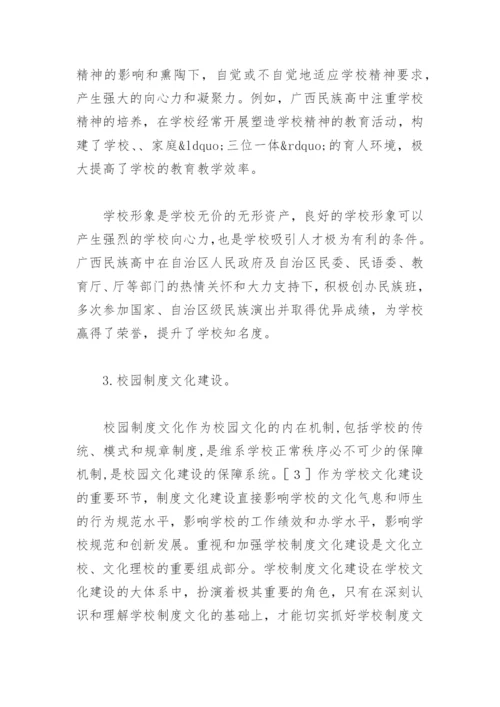 精神的影响和熏陶下，自觉或不自觉地适应学校精神要求，产生强大的向心力和凝聚力。例如，广西民族高中注重学校精神的培养，在学校经常开展塑造学校精神的教育活动，构建了学校、、家庭&ldquo;三位一体&rdquo;的育人环境，极大提高了学校的教育教学效率。

学校形象是学校无价的无形资产，良好的学校形象可以产生强烈的学校向心力，也是学校吸引人才极为有利的条件。广西民族高中在自治区人民政府及自治区民委、民语委、教育厅、厅等部门的热情关怀和大力支持下，积极创办民族班，多次参加国家、自治区级民族演出并取得优异成绩，为学校赢得了荣誉，提升了学校知名度。

3.校园制度文化建设。

校园制度文化作为校园文化的内在机制，包括学校的传统、模式和规章制度，是维系学校正常秩序必不可少的保障机制，是校园文化建设的保障系统。［3］作为学校文化建设的重要环节，制度文化建设直接影响学校的文化气息和师生的行为规范水平，影响学校的工作绩效和办学水平，影响学校规范和创新发展。重视和加强学校制度文化建设是文化立校、文化理校的重要组成部分。学校制度文化建设在学校文化建设的大体系中，扮演着极其重要的角色，只有在深刻认识和理解学校制度文化的基础上，才能切实抓好学校制度文